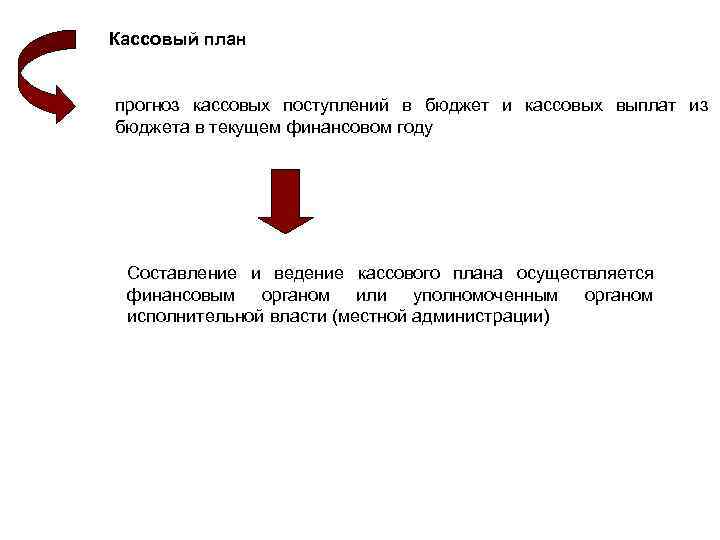 Кассовый план

прогноз кассовых поступлений в бюджет и кассовых выплат из бюджета в текущем финансовом году

Составление и ведение кассового плана осуществляется финансовым органом или уполномоченным органом исполнительной власти (местной администрации)